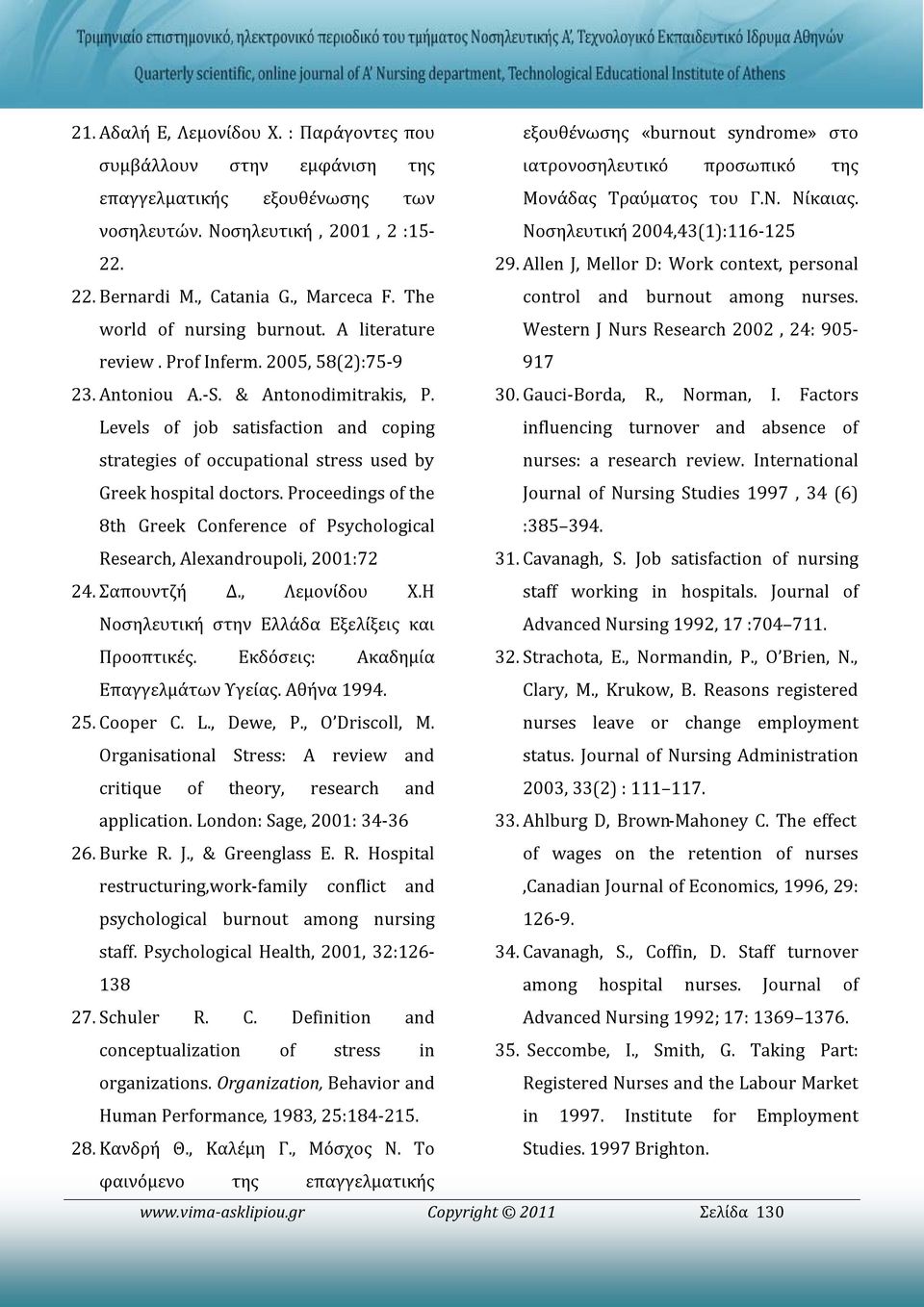 Τριμηνιαίο επιστημονικό, ηλεκτρονικό περιοδικό του τμήματος Νοσηλευτικής Α', Τεχνολογικό Εκπαιδευτικό Ίδρυμα Αθηνών
Quarterly scientific, online journal of A' Nursing department, Technological Educational Institute of Athens

21. Αδαλή Ε, Λεμονίδου Χ. : Παράγοντες που συμβάλλουν στην εμφάνιση της επαγγελματικής εξουθένωσης των νοσηλευτών. Νοσηλευτική , 2001 , 2 :15-22.

22. Bernardi M., Catania G., Marceca F. The world of nursing burnout. A literature review . Prof Inferm. 2005, 58(2):75-9

23. Antoniou A.-S. & Antonodimitrakis, P. Levels of job satisfaction and coping strategies of occupational stress used by Greek hospital doctors. Proceedings of the 8th Greek Conference of Psychological Research, Alexandroupoli, 2001:72

24. Σαπουντζή Δ., Λεμονίδου Χ.Η Νοσηλευτική στην Ελλάδα Εξελίξεις και Προοπτικές. Εκδόσεις: Ακαδημία Επαγγελμάτων Υγείας. Αθήνα 1994.

25. Cooper C. L., Dewe, P., O'Driscoll, M. Organisational Stress: A review and critique of theory, research and application. London: Sage, 2001: 34-36

26. Burke R. J., & Greenglass E. R. Hospital restructuring,work-family conflict and psychological burnout among nursing staff. Psychological Health, 2001, 32:126-138

27. Schuler R. C. Definition and conceptualization of stress in organizations. Organization, Behavior and Human Performance, 1983, 25:184-215.

28. Κανδρή Θ., Καλέμη Γ., Μόσχος Ν. Το φαινόμενο της επαγγελματικής εξουθένωσης «burnout syndrome» στο ιατρονοσηλευτικό προσωπικό της Μονάδας Τραύματος του Γ.Ν. Νίκαιας. Νοσηλευτική 2004,43(1):116-125

29. Allen J, Mellor D: Work context, personal control and burnout among nurses. Western J Nurs Research 2002 , 24: 905-917

30. Gauci-Borda, R., Norman, I. Factors influencing turnover and absence of nurses: a research review. International Journal of Nursing Studies 1997 , 34 (6) :385–394.

31. Cavanagh, S. Job satisfaction of nursing staff working in hospitals. Journal of Advanced Nursing 1992, 17 :704–711.

32. Strachota, E., Normandin, P., O'Brien, N., Clary, M., Krukow, B. Reasons registered nurses leave or change employment status. Journal of Nursing Administration 2003, 33(2) : 111–117.

33. Ahlburg D, Brown-Mahoney C. The effect of wages on the retention of nurses ,Canadian Journal of Economics, 1996, 29: 126-9.

34. Cavanagh, S., Coffin, D. Staff turnover among hospital nurses. Journal of Advanced Nursing 1992; 17: 1369–1376.

35. Seccombe, I., Smith, G. Taking Part: Registered Nurses and the Labour Market in 1997. Institute for Employment Studies. 1997 Brighton.

www.vima-asklipiou.gr Copyright © 2011 Σελίδα 130